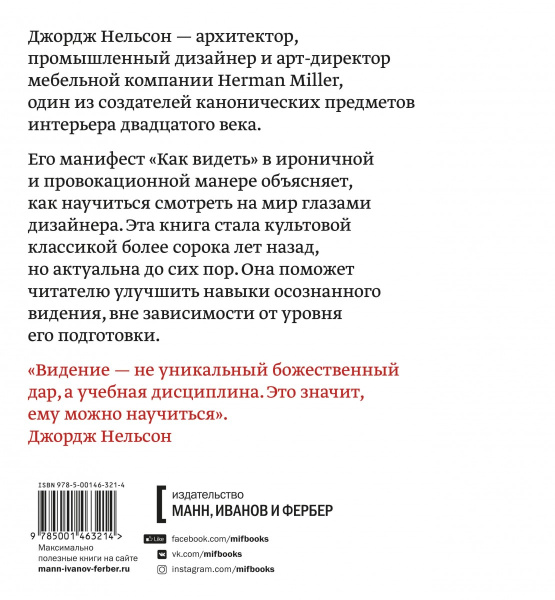 Джордж Нельсон — архитектор, промышленный дизайнер и арт-директор мебельной компании Herman Miller, один из создателей канонических предметов интерьера двадцатого века.

Его манифест «Как видеть» в ироничной и провокационной манере объясняет, как научиться смотреть на мир глазами дизайнера. Эта книга стала культовой классикой более сорока лет назад, но актуальна до сих пор. Она поможет читателю улучшить навыки осознанного видения, вне зависимости от уровня его подготовки.

«Видение — не уникальный божественный дар, а учебная дисциплина. Это значит, ему можно научиться».
Джордж Нельсон

ISBN 978-5-00146-321-4

9 785001 463214 >

Максимально полезные книги на сайте mann-ivanov-ferber.ru

издательство
МАНН, ИВАНОВ И ФЕРБЕР

Like facebook.com/mifbooks
vk.com/mifbooks
instagram.com/mifbooks